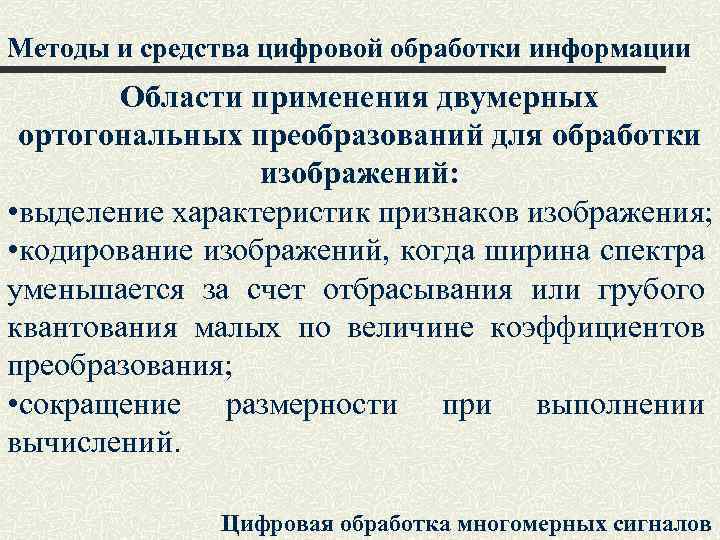 Методы и средства цифровой обработки информации

Области применения двумерных ортогональных преобразований для обработки изображений:

•выделение характеристик признаков изображения;

•кодирование изображений, когда ширина спектра уменьшается за счет отбрасывания или грубого квантования малых по величине коэффициентов преобразования;

•сокращение размерности при выполнении вычислений.

Цифровая обработка многомерных сигналов